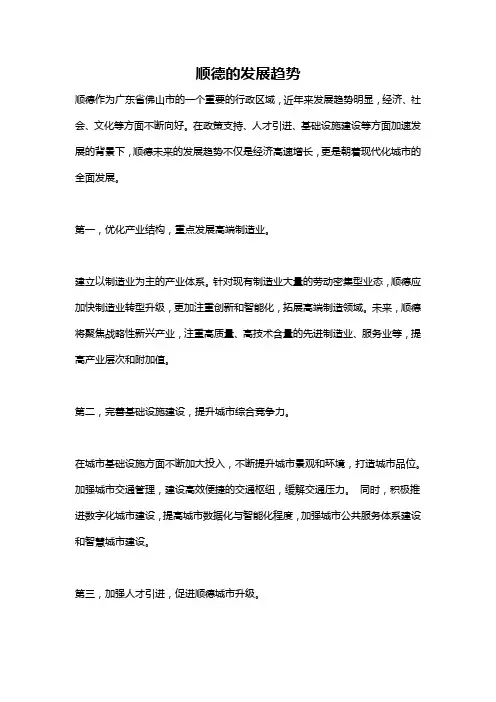 顺德的发展趋势

顺德作为广东省佛山市的一个重要的行政区域，近年来发展趋势明显，经济、社会、文化等方面不断向好。在政策支持、人才引进、基础设施建设等方面加速发展的背景下，顺德未来的发展趋势不仅是经济高速增长，更是朝着现代化城市的全面发展。

第一，优化产业结构，重点发展高端制造业。

建立以制造业为主的产业体系。针对现有制造业大量的劳动密集型业态，顺德应加快制造业转型升级，更加注重创新和智能化，拓展高端制造领域。未来，顺德将聚焦战略性新兴产业，注重高质量、高技术含量的先进制造业、服务业等，提高产业层次和附加值。

第二，完善基础设施建设，提升城市综合竞争力。

在城市基础设施方面不断加大投入，不断提升城市景观和环境，打造城市品位。加强城市交通管理，建设高效便捷的交通枢纽，缓解交通压力。 同时，积极推进数字化城市建设，提高城市数据化与智能化程度，加强城市公共服务体系建设和智慧城市建设。

第三，加强人才引进，促进顺德城市升级。